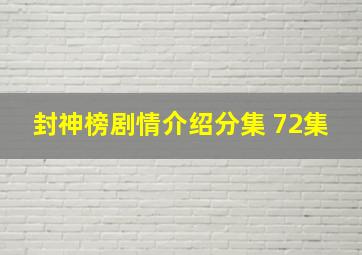 封神榜剧情介绍分集 72集